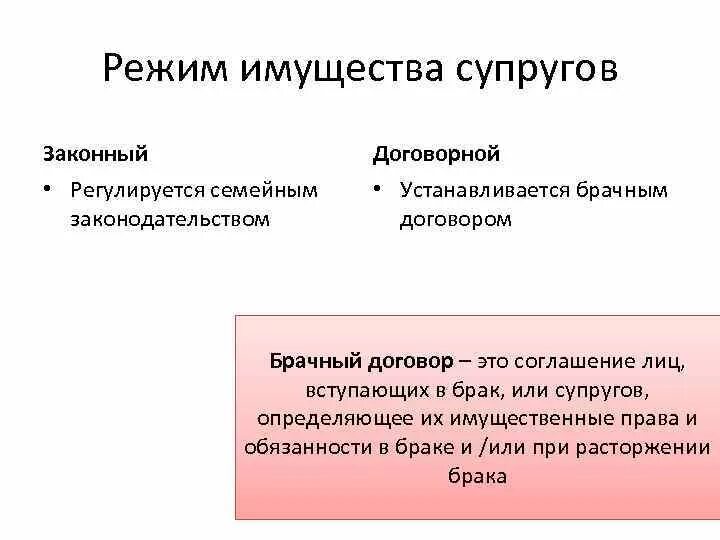 Режим имущества супругов

Законный

• Регулируется семейным законодательством

Договорной

• Устанавливается брачным договором

Брачный договор – это соглашение лиц, вступающих в брак, или супругов, определяющее их имущественные права и обязанности в браке и /или при расторжении брака